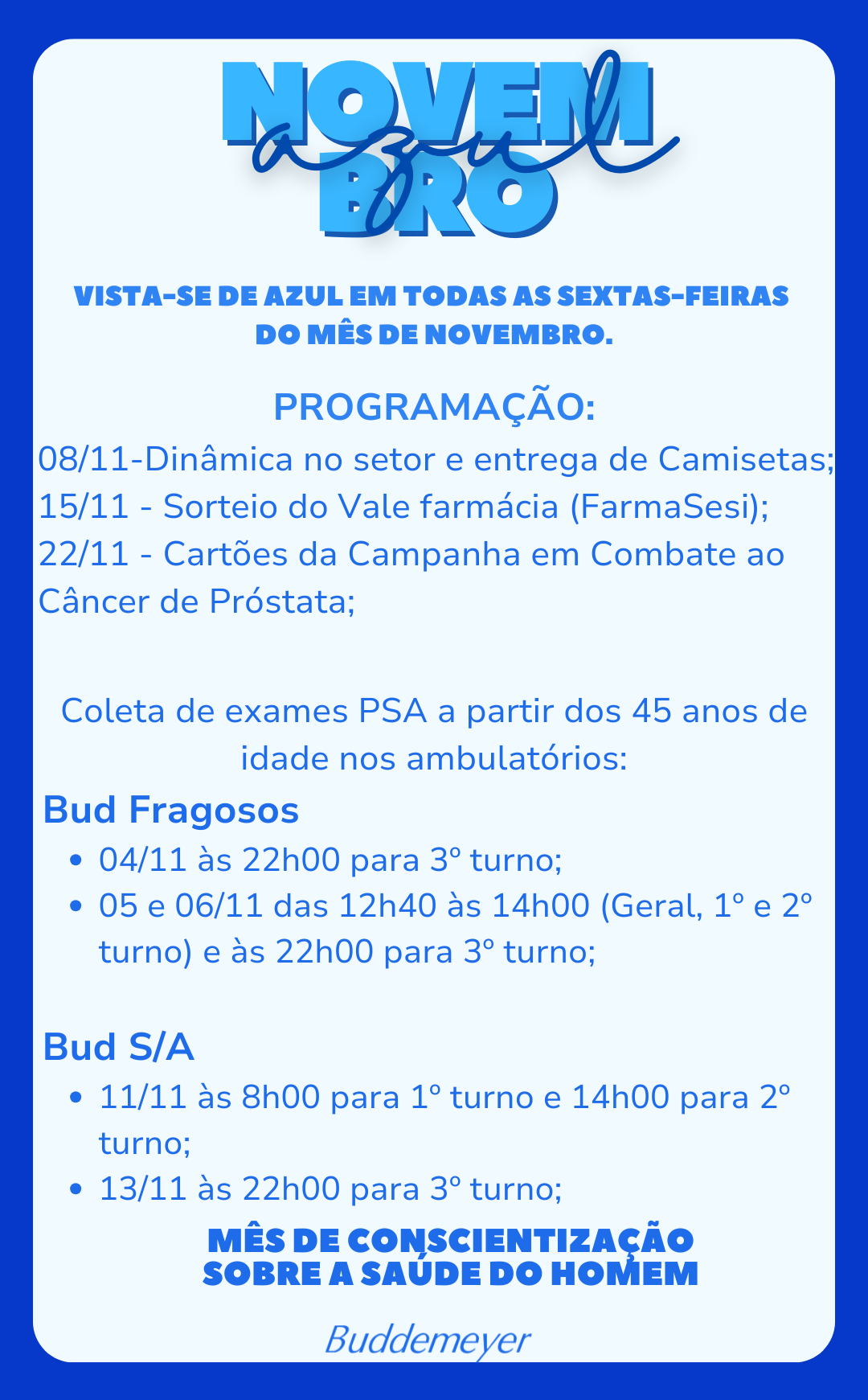 NOVEM
azul
BRO

VISTA-SE DE AZUL EM TODAS AS SEXTAS-FEIRAS DO MÊS DE NOVEMBRO.

PROGRAMAÇÃO:
08/11-Dinâmica no setor e entrega de Camisetas;
15/11 - Sorteio do Vale farmácia (FarmaSesi);
22/11 - Cartões da Campanha em Combate ao Câncer de Próstata;

Coleta de exames PSA a partir dos 45 anos de idade nos ambulatórios:

Bud Fragosos
• 04/11 às 22h00 para 3º turno;
• 05 e 06/11 das 12h40 às 14h00 (Geral, 1º e 2º turno) e às 22h00 para 3º turno;

Bud S/A
• 11/11 às 8h00 para 1º turno e 14h00 para 2º turno;
• 13/11 às 22h00 para 3º turno;

MÊS DE CONSCIENTIZAÇÃO SOBRE A SAÚDE DO HOMEM

Buddemeyer